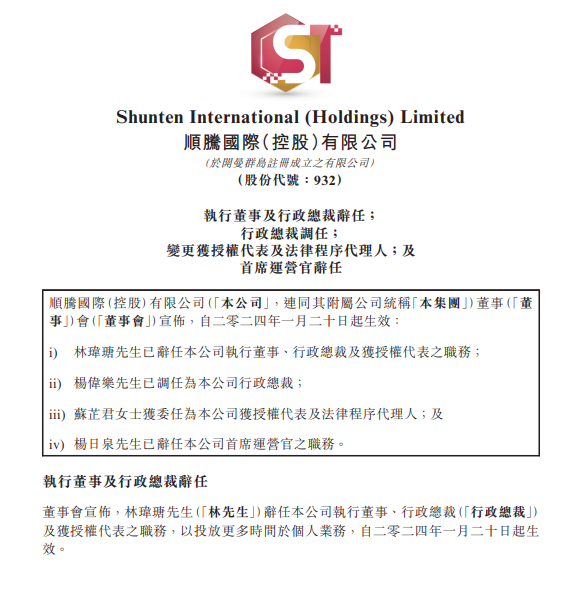 ST

Shunten International (Holdings) Limited
順騰國際(控股)有限公司
(於開曼群島註冊成立之有限公司)
(股份代號:932)

執行董事及行政總裁辭任;
行政總裁調任;
變更獲授權代表及法律程序代理人;及
首席運營官辭任

順騰國際(控股)有限公司(「本公司」,連同其附屬公司統稱「本集團」)董事(「董事」)會(「董事會」)宣佈,自二零二四年一月二十日起生效:

i) 林瑋瑭先生已辭任本公司執行董事、行政總裁及獲授權代表之職務;

ii) 楊偉樂先生已調任為本公司行政總裁;

iii) 蘇芷君女士獲委任為本公司獲授權代表及法律程序代理人;及

iv) 楊日泉先生已辭任本公司首席運營官之職務。

執行董事及行政總裁辭任

董事會宣佈,林瑋瑭先生(「林先生」)辭任本公司執行董事、行政總裁(「行政總裁」)及獲授權代表之職務,以投放更多時間於個人業務,自二零二四年一月二十日起生效。